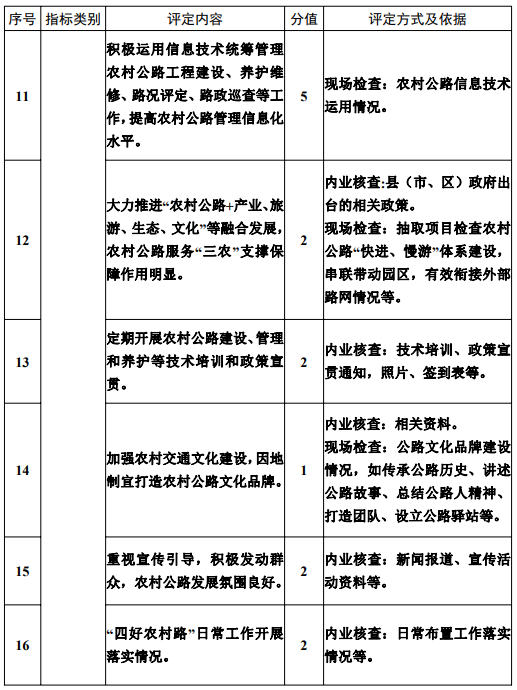 | 序号 | 指标类别 | 评定内容 | 分值 | 评定方式及依据 |
|---|---|---|---|---|
| 11 | | 积极运用信息技术统筹管理农村公路工程建设、养护维修、路况评定、路政巡查等工作，提高农村公路管理信息化水平。 | 5 | 现场检查：农村公路信息技术运用情况。 |
| 12 | | 大力推进“农村公路+产业、旅游、生态、文化”等融合发展，农村公路服务“三农”支撑保障作用明显。 | 2 | 内业核查:县（市、区）政府出台的相关政策。现场检查：抽取项目检查农村公路“快进、慢游”体系建设，串联带动园区，有效衔接外部路网情况等。 |
| 13 | | 定期开展农村公路建设、管理和养护等技术培训和政策宣贯。 | 2 | 内业核查：技术培训、政策宣贯通知，照片、签到表等。 |
| 14 | | 加强农村交通文化建设，因地制宜打造农村公路文化品牌。 | 1 | 内业核查：相关资料。现场检查：公路文化品牌建设情况，如传承公路历史、讲述公路故事、总结公路人精神、打造团队、设立公路驿站等。 |
| 15 | | 重视宣传引导，积极发动群众，农村公路发展氛围良好。 | 2 | 内业核查：新闻报道、宣传活动资料等。 |
| 16 | | “四好农村路”日常工作开展落实情况。 | 2 | 内业核查：日常布置工作落实情况等。 |